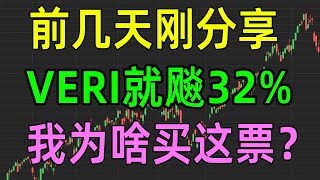 前几天刚分享
VERI就飚32%
我为啥买这票？